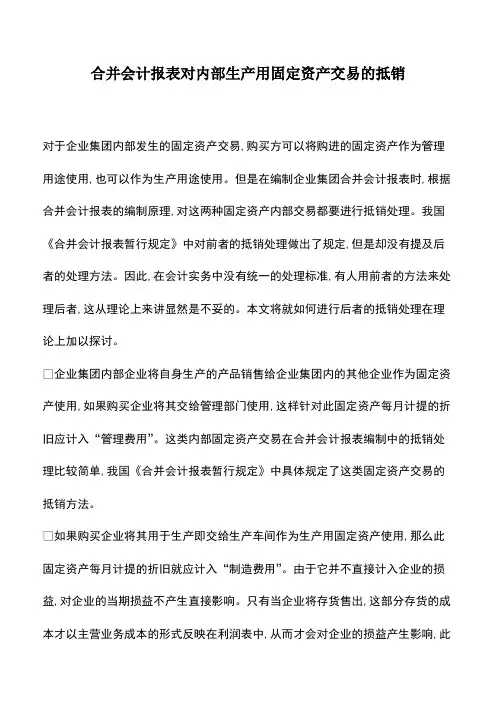 合并会计报表对内部生产用固定资产交易的抵销

对于企业集团内部发生的固定资产交易，购买方可以将购进的固定资产作为管理用途使用，也可以作为生产用途使用。但是在编制企业集团合并会计报表时，根据合并会计报表的编制原理，对这两种固定资产内部交易都要进行抵销处理。我国《合并会计报表暂行规定》中对前者的抵销处理做出了规定，但是却没有提及后者的处理方法。因此，在会计实务中没有统一的处理标准，有人用前者的方法来处理后者，这从理论上来讲显然是不妥的。本文将就如何进行后者的抵销处理在理论上加以探讨。

□企业集团内部企业将自身生产的产品销售给企业集团内的其他企业作为固定资产使用，如果购买企业将其交给管理部门使用，这样针对此固定资产每月计提的折旧应计入“管理费用”。这类内部固定资产交易在合并会计报表编制中的抵销处理比较简单，我国《合并会计报表暂行规定》中具体规定了这类固定资产交易的抵销方法。

□如果购买企业将其用于生产即交给生产车间作为生产用固定资产使用，那么此固定资产每月计提的折旧就应计入“制造费用”。由于它并不直接计入企业的损益，对企业的当期损益不产生直接影响。只有当企业将存货售出，这部分存货的成本才以主营业务成本的形式反映在利润表中，从而才会对企业的损益产生影响，此